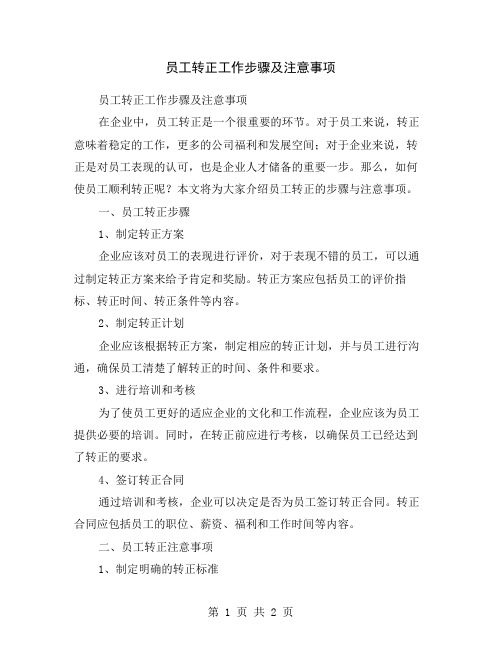 员工转正工作步骤及注意事项

员工转正工作步骤及注意事项

在企业中，员工转正是一个很重要的环节。对于员工来说，转正意味着稳定的工作，更多的公司福利和发展空间；对于企业来说，转正是对员工表现的认可，也是企业人才储备的重要一步。那么，如何使员工顺利转正呢？本文将为大家介绍员工转正的步骤与注意事项。

一、员工转正步骤

1、制定转正方案

企业应该对员工的表现进行评价，对于表现不错的员工，可以通过制定转正方案来给予肯定和奖励。转正方案应包括员工的评价指标、转正时间、转正条件等内容。

2、制定转正计划

企业应该根据转正方案，制定相应的转正计划，并与员工进行沟通，确保员工清楚了解转正的时间、条件和要求。

3、进行培训和考核

为了使员工更好的适应企业的文化和工作流程，企业应该为员工提供必要的培训。同时，在转正前应进行考核，以确保员工已经达到了转正的要求。

4、签订转正合同

通过培训和考核，企业可以决定是否为员工签订转正合同。转正合同应包括员工的职位、薪资、福利和工作时间等内容。

二、员工转正注意事项

1、制定明确的转正标准

第 1 页 共 2 页